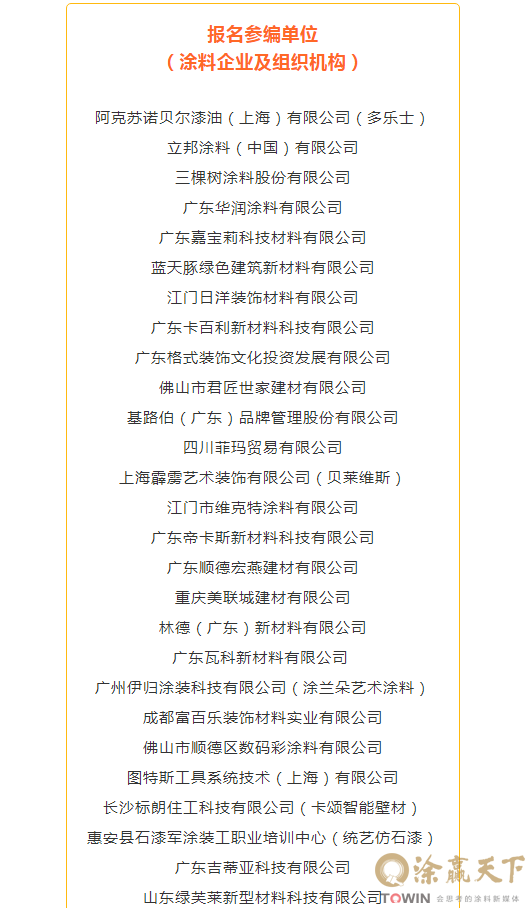 报名参编单位
（涂料企业及组织机构）

阿克苏诺贝尔漆油（上海）有限公司（多乐士）
立邦涂料（中国）有限公司
三棵树涂料股份有限公司
广东华润涂料有限公司
广东嘉宝莉科技材料有限公司
蓝天豚绿色建筑新材料有限公司
江门日洋装饰材料有限公司
广东卡百利新材料科技有限公司
广东格式装饰文化投资发展有限公司
佛山市君匠世家建材有限公司
基路伯（广东）品牌管理股份有限公司
四川菲玛贸易有限公司
上海霹雳艺术装饰有限公司（贝莱维斯）
江门市维克特涂料有限公司
广东帝卡斯新材料科技有限公司
广东顺德宏燕建材有限公司
重庆美联城建材有限公司
林德（广东）新材料有限公司
广东瓦科新材料有限公司
广州伊归涂装科技有限公司（涂兰朵艺术涂料）
成都富百乐装饰材料实业有限公司
佛山市顺德区数码彩涂料有限公司
图特斯工具系统技术（上海）有限公司
长沙标朗住工科技有限公司（卡颂智能壁材）
惠安县石漆军涂装工职业培训中心（统艺仿石漆）
广东吉蒂亚科技有限公司
山东绿芙莱新型材料科技有限公司

涂赢天下
TOWIN 会思考的涂料新媒体